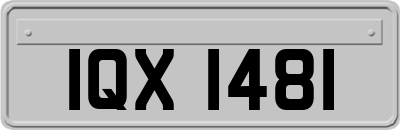 IQX 1481